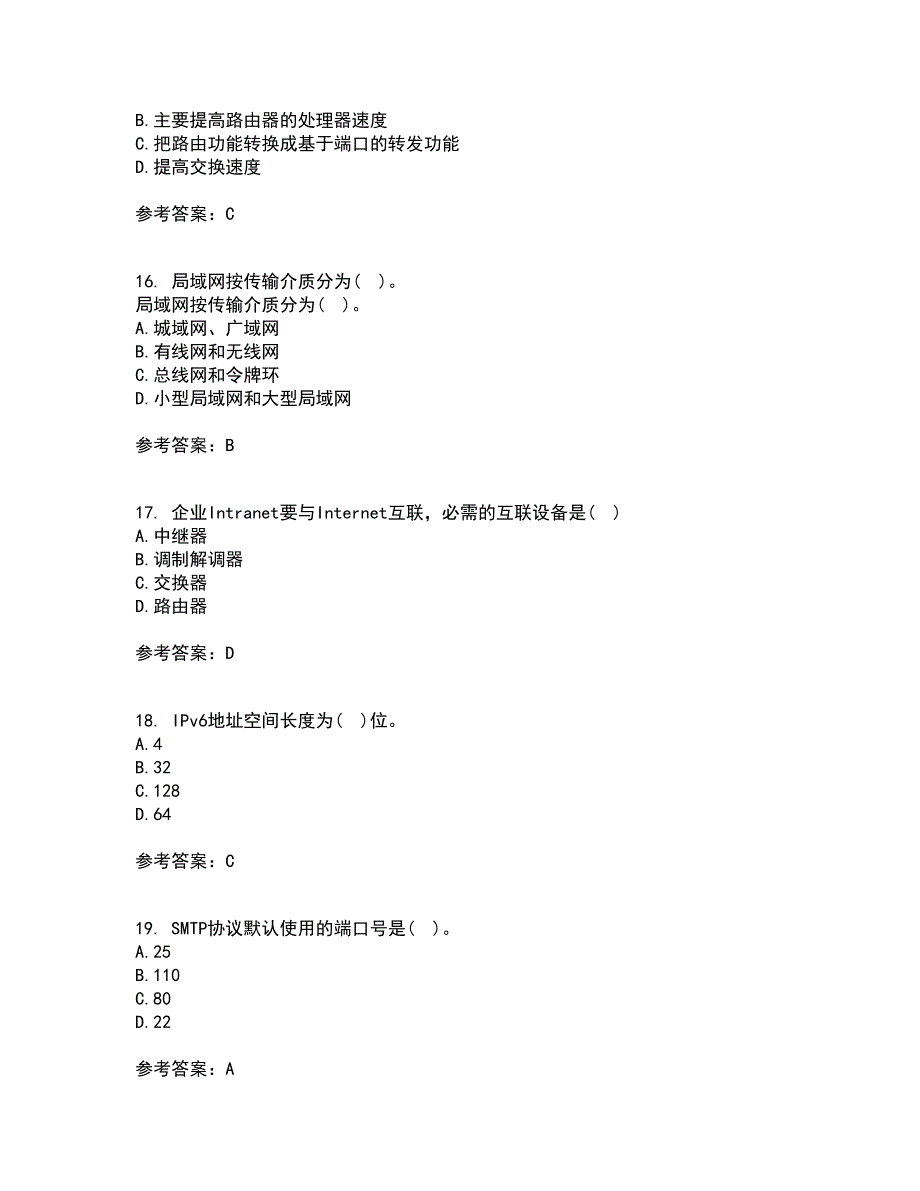 B.主要提高路由器的处理器速度
C.把路由功能转换成基于端口的转发功能
D.提高交换速度

参考答案：C

16. 局域网按传输介质分为( )。
局域网按传输介质分为( )。
A.城域网、广域网
B.有线网和无线网
C.总线网和令牌环
D.小型局域网和大型局域网

参考答案：B

17. 企业Intranet要与Internet互联，必需的互联设备是( )
A.中继器
B.调制解调器
C.交换器
D.路由器

参考答案：D

18. IPv6地址空间长度为( )位。
A.4
B.32
C.128
D.64

参考答案：C

19. SMTP协议默认使用的端口号是( )。
A.25
B.110
C.80
D.22

参考答案：A